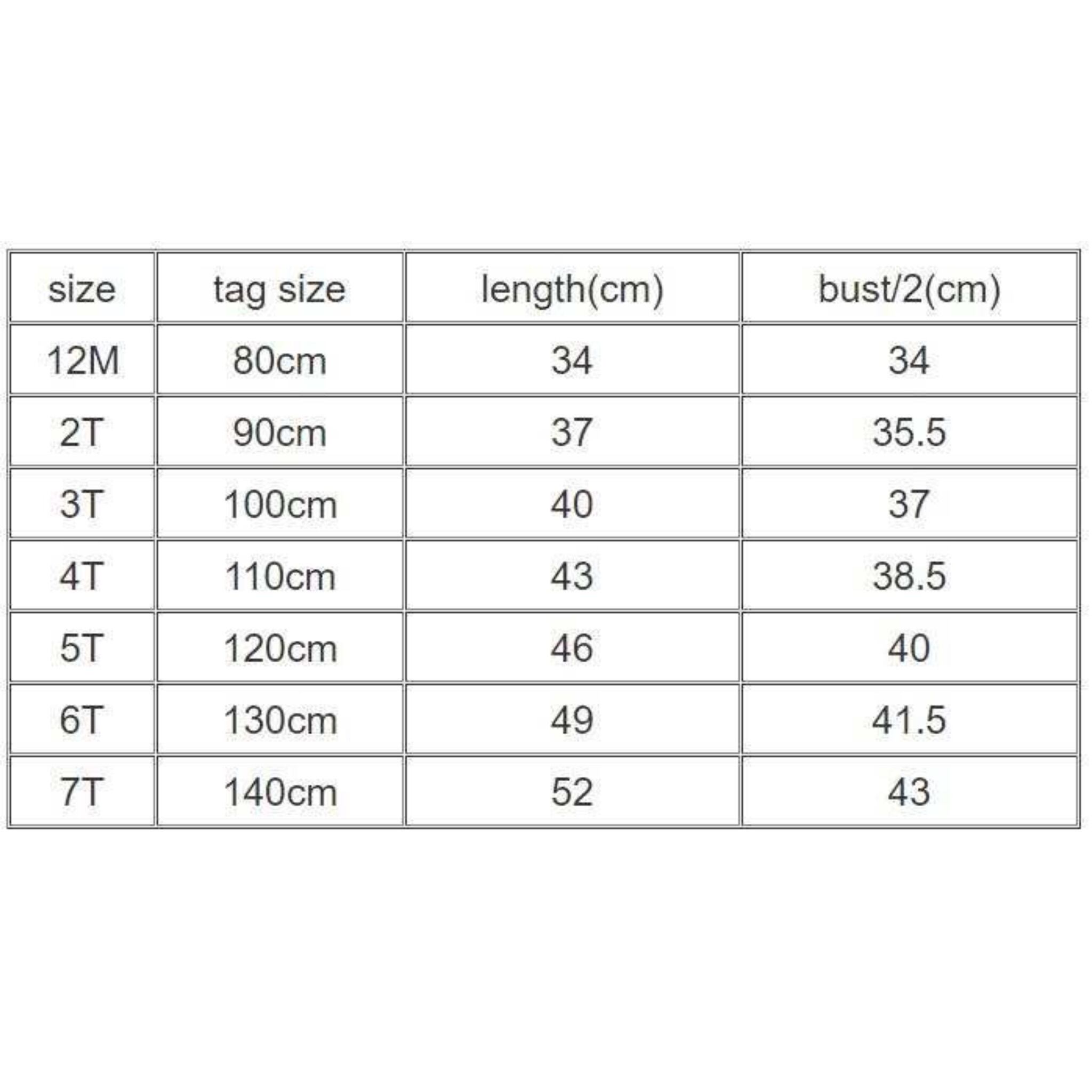 | size | tag size | length(cm) | bust/2(cm) |
|---|---|---|---|
| 12M | 80cm | 34 | 34 |
| 2T | 90cm | 37 | 35.5 |
| 3T | 100cm | 40 | 37 |
| 4T | 110cm | 43 | 38.5 |
| 5T | 120cm | 46 | 40 |
| 6T | 130cm | 49 | 41.5 |
| 7T | 140cm | 52 | 43 |